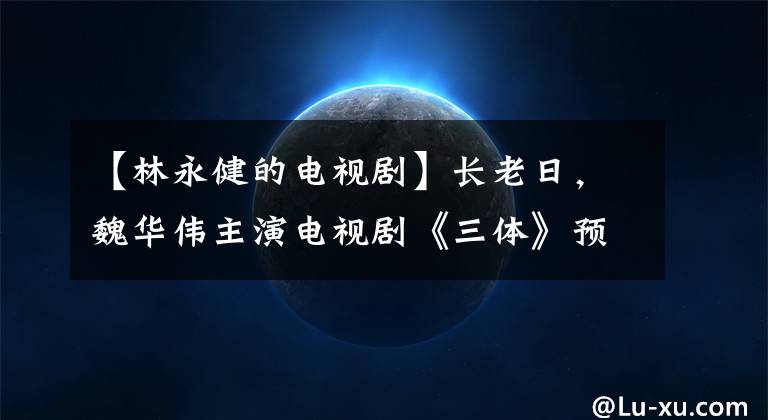 【林永健的电视剧】长老日，魏华伟主演电视剧《三体》预

@Lu-xu.com